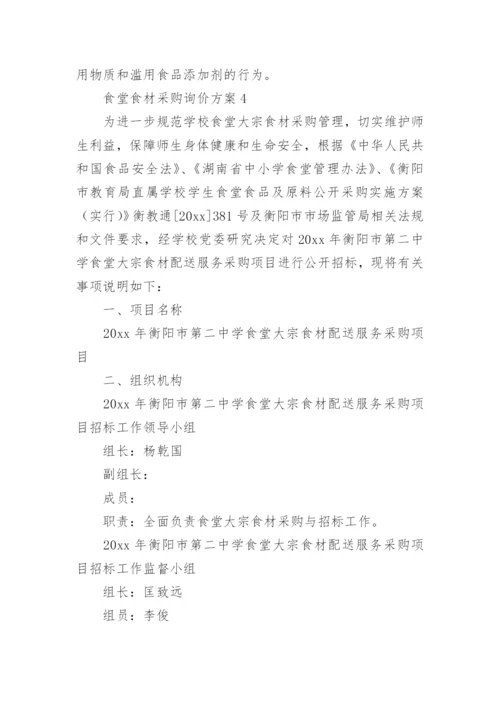 用物质和滥用食品添加剂的行为。

食堂食材采购询价方案 4

为进一步规范学校食堂大宗食材采购管理，切实维护师生利益，保障师生身体健康和生命安全，根据《中华人民共和国食品安全法》、《湖南省中小学食堂管理办法》、《衡阳市教育局直属学校学生食堂食品及原料公开采购实施方案（实行）》衡教通[20xx]381 号及衡阳市市场监管局相关法规和文件要求，经学校党委研究决定对 20xx 年衡阳市第二中学食堂大宗食材配送服务采购项目进行公开招标，现将有关事项说明如下：

一、项目名称

20xx 年衡阳市第二中学食堂大宗食材配送服务采购项目

二、组织机构

20xx 年衡阳市第二中学食堂大宗食材配送服务采购项目招标工作领导小组

组长：杨乾国

副组长：

成员：

职责：全面负责食堂大宗食材采购与招标工作。

20xx 年衡阳市第二中学食堂大宗食材配送服务采购项目招标工作监督小组

组长：匡致远

组员：李俊